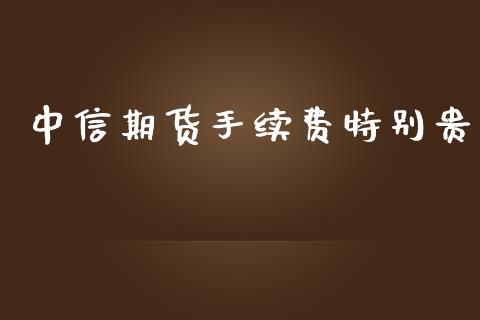 中信期货手续费特别贵